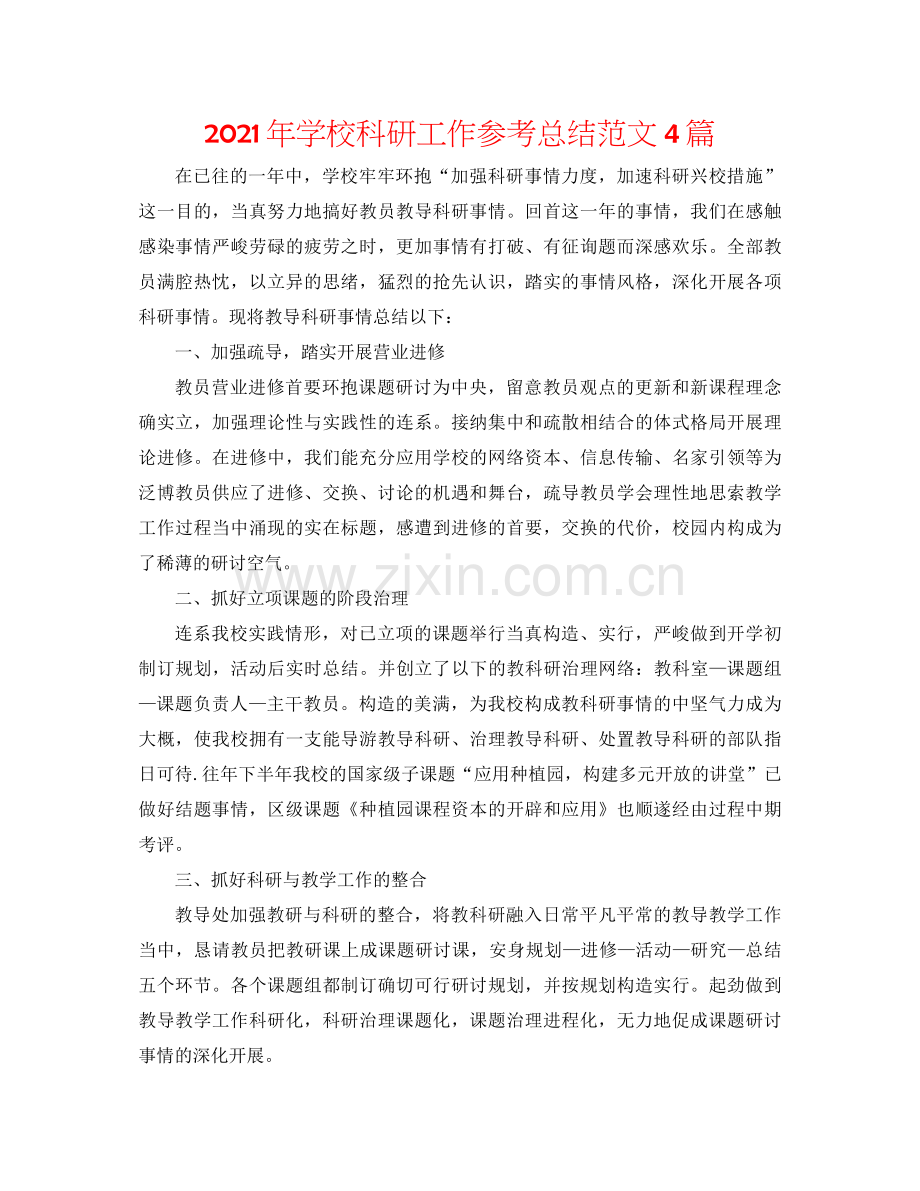 2021年学校科研工作参考总结范文4篇

在已往的一年中，学校牢牢环抱“加强科研事情力度，加速科研兴校措施”这一目的，当真努力地搞好教员教导科研事情。回首这一年的事情，我们在感触感染事情严峻劳碌的疲劳之时，更加事情有打破、有征询题而深感欢乐。全部教员满腔热忱，以立异的思绪，猛烈的抢先认识，踏实的事情风格，深化开展各项科研事情。现将教导科研事情总结以下：

一、加强疏导，踏实开展营业进修

教员营业进修首要环抱课题研讨为中央，留意教员观点的更新和新课程理念确实立，加强理论性与实践性的连系。接纳集中和疏散相结合的体式格局开展理论进修。在进修中，我们能充分应用学校的网络资本、信息传输、名家引领等为泛博教员供应了进修、交换、讨论的机遇和舞台，疏导教员学会理性地思索教学工作过程当中涌现的实在标题，感遭到进修的首要，交换的代价，校园内构成为了稀薄的研讨空气。

二、抓好立项课题的阶段治理

连系我校实践情形，对已立项的课题举行当真构造、实行，严峻做到开学初制订规划，活动后实时总结。并创立了以下的教科研治理网络：教科室—课题组—课题负责人—主干教员。构造的美满，为我校构成教科研事情的中坚气力成为大概，使我校拥有一支能导游教导科研、治理教导科研、处置教导科研的部队指日可待.往年下半年我校的国家级子课题“应用种植园，构建多元开放的讲堂”已做好结题事情，区级课题《种植园课程资本的开辟和应用》也顺遂经由过程中期考评。

三、抓好科研与教学工作的整合

教导处加强教研与科研的整合，将教科研融入日常平凡平常的教导教学工作当中，恳请教员把教研课上成课题研讨课，安身规划—进修—活动—研究—总结五个环节。各个课题组都制订确切可行研讨规划，并按规划构造实行。起劲做到教导教学工作科研化，科研治理课题化，课题治理进程化，无力地促成课题研讨事情的深化开展。

www.zixin.com.cn